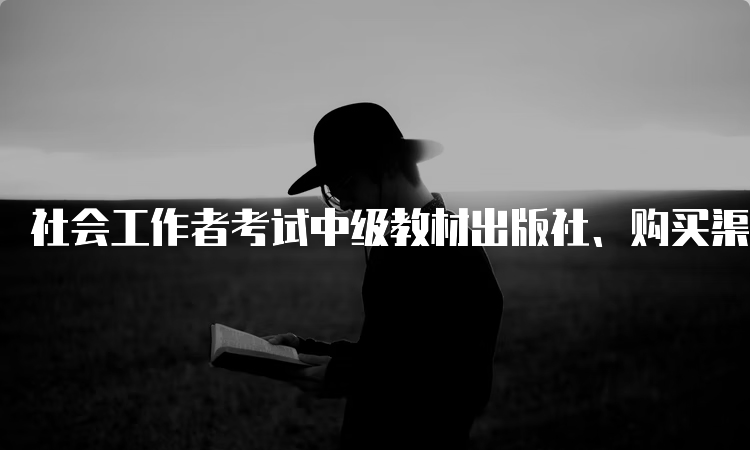 社会工作者考试中级教材出版社、购买渠